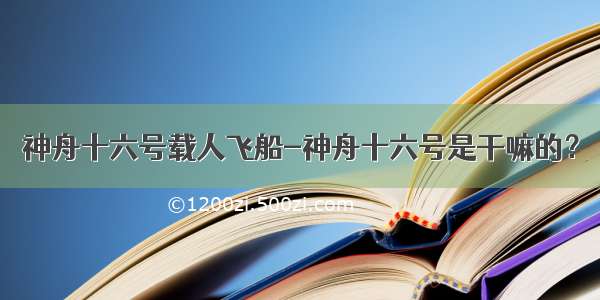 神舟十六号载人飞船-神舟十六号是干嘛的？

©1200zi.500zi.com